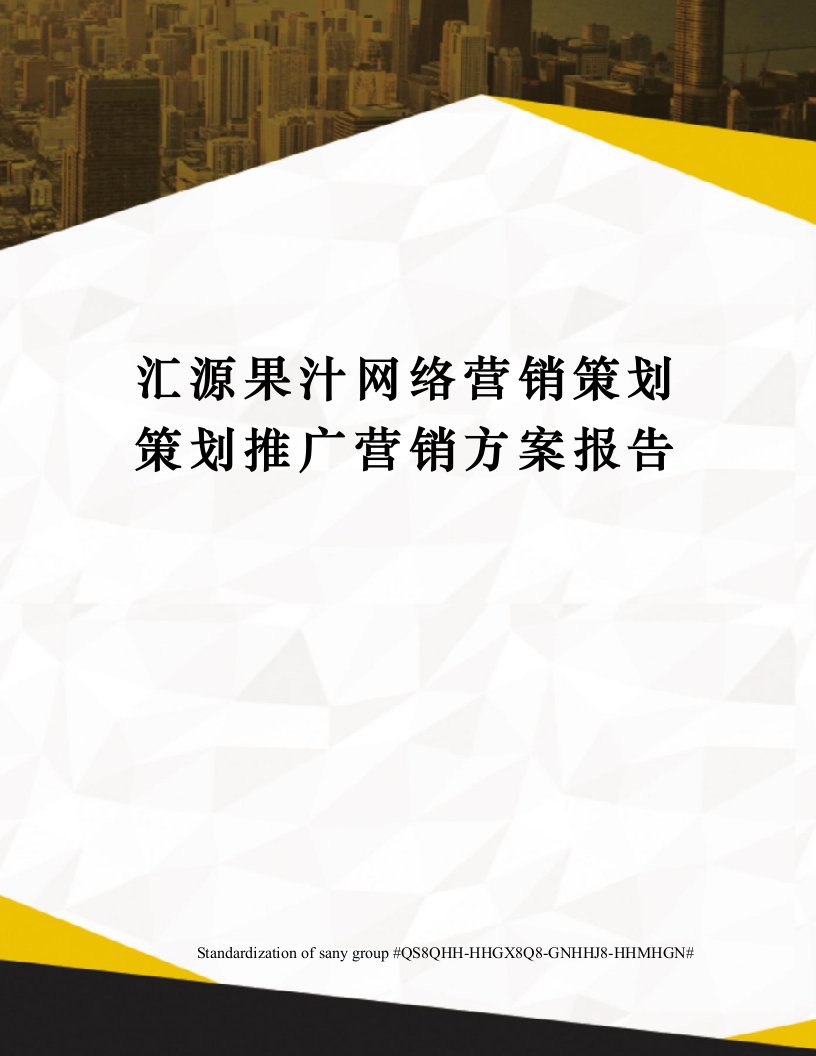 汇源果汁网络营销策划策划推广营销方案报告

Standardization of sany group #QS8QHH-HHGX8Q8-GNHHJ8-HHMHGN#